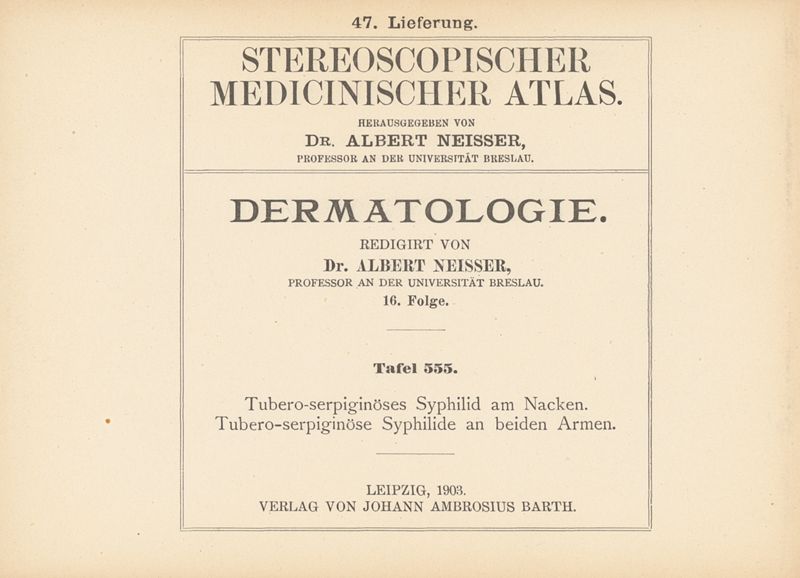 47. Lieferung.

STEREOSCOPISCHER MEDICINISCHER ATLAS.

HERAUSGEGEBEN VON

DR. ALBERT NEISSER,

PROFESSOR AN DER UNIVERSITÄT BRESLAU.

DERMATOLOGIE.

REDIGIRT VON

Dr. ALBERT NEISSER,

PROFESSOR AN DER UNIVERSITÄT BRESLAU.

16. Folge.

Tafel 555.

Tubero-serpiginöses Syphilid am Nacken.
Tubero-serpiginöse Syphilide an beiden Armen.

LEIPZIG, 1903.
VERLAG VON JOHANN AMBROSIUS BARTH.